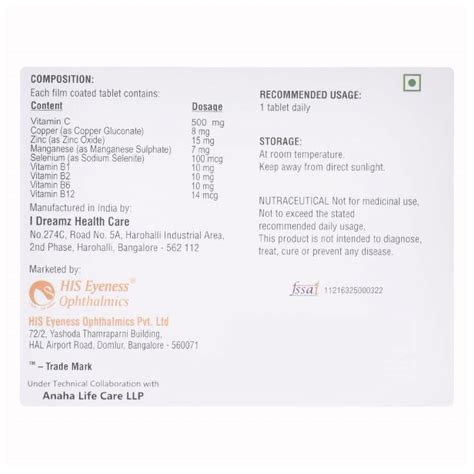 COMPOSITION:
Each film coated tablet contains:

| Content | Dosage |
|---|---|
| Vitamin C | 500 mg |
| Copper (as Copper Gluconate) | 8 mg |
| Zinc (as Zinc Oxide) | 15 mg |
| Manganese (as Manganese Sulphate) | 7 mg |
| Selenium (as Sodium Selenite) | 100 mcg |
| Vitamin B1 | 10 mg |
| Vitamin B2 | 10 mg |
| Vitamin B6 | 10 mg |
| Vitamin B12 | 14 mcg |

Manufactured in India by:
I Dreamz Health Care
No.274C, Road No. 5A, Harohalli Industrial Area, 2nd Phase, Harohalli, Bangalore - 562 112

Marketed by:
HIS Eyeness® Ophthalmics
HIS Eyeness Ophthalmics Pvt. Ltd
72/2, Yashoda Thamraparni Building, HAL Airport Road, Domlur, Bangalore - 560071

™ – Trade Mark

Under Technical Collaboration with
Anaha Life Care LLP

RECOMMENDED USAGE:
1 tablet daily

STORAGE:
At room temperature.
Keep away from direct sunlight.

NUTRACEUTICAL Not for medicinal use, Not to exceed the stated recommended daily usage,
This product is not intended to diagnose, treat, cure or prevent any disease.

fssai 11216325000322